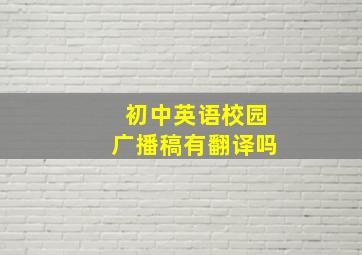 初中英语校园
广播稿有翻译吗